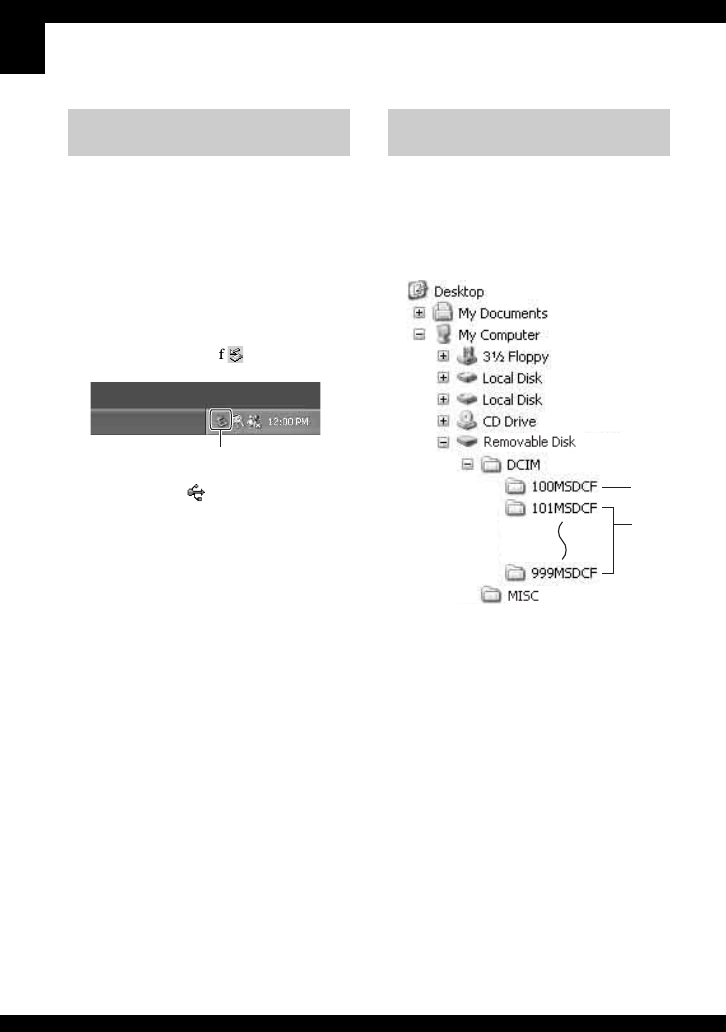 f

12:00 PM

Desktop
My Documents
My Computer
3½ Floppy
Local Disk
Local Disk
CD Drive
Removable Disk
DCIM
100MSDCF
101MSDCF
999MSDCF
MISC